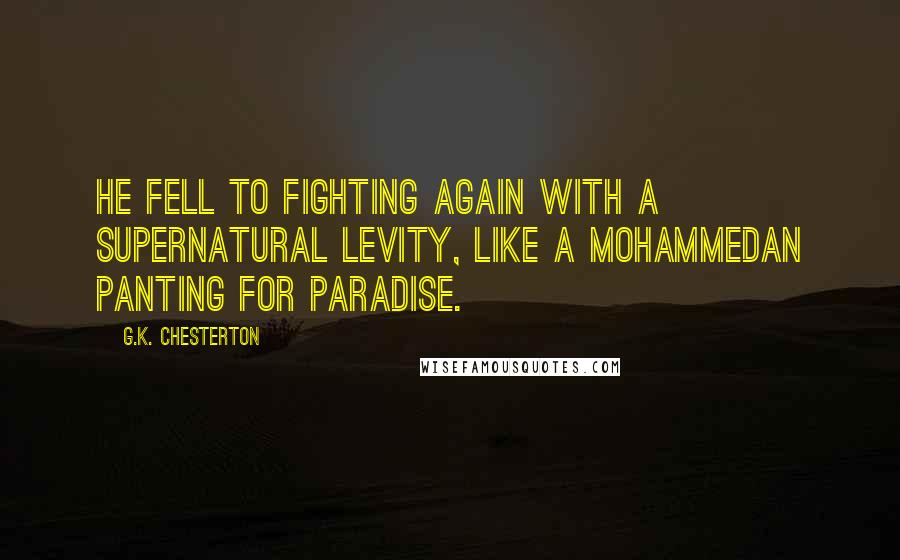 HE FELL TO FIGHTING AGAIN WITH A SUPERNATURAL LEVITY, LIKE A MOHAMMEDAN PANTING FOR PARADISE.

G.K. CHESTERTON

WISEFAMOUSQUOTES.COM